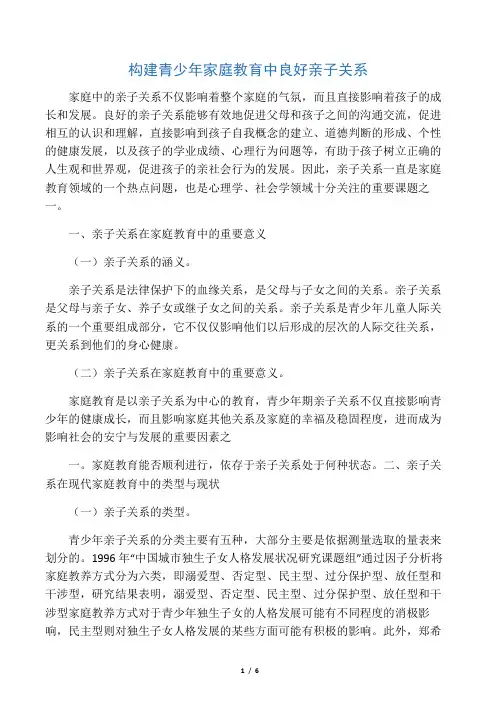 构建青少年家庭教育中良好亲子关系

家庭中的亲子关系不仅影响着整个家庭的气氛，而且直接影响着孩子的成长和发展。良好的亲子关系能够有效地促进父母和孩子之间的沟通交流，促进相互的认识和理解，直接影响到孩子自我概念的建立、道德判断的形成、个性的健康发展，以及孩子的学业成绩、心理行为问题等，有助于孩子树立正确的人生观和世界观，促进孩子的亲社会行为的发展。因此，亲子关系一直是家庭教育领域的一个热点问题，也是心理学、社会学领域十分关注的重要课题之一。

一、亲子关系在家庭教育中的重要意义

（一）亲子关系的涵义。

亲子关系是法律保护下的血缘关系，是父母与子女之间的关系。亲子关系是父母与亲子女、养子女或继子女之间的关系。亲子关系是青少年儿童人际关系的一个重要组成部分，它不仅仅影响他们以后形成的层次的人际交往关系，更关系到他们的身心健康。

（二）亲子关系在家庭教育中的重要意义。

家庭教育是以亲子关系为中心的教育，青少年期亲子关系不仅直接影响青少年的健康成长，而且影响家庭其他关系及家庭的幸福及稳固程度，进而成为影响社会的安宁与发展的重要因素之

一。家庭教育能否顺利进行，依存于亲子关系处于何种状态。二、亲子关系在现代家庭教育中的类型与现状

（一）亲子关系的类型。

青少年亲子关系的分类主要有五种，大部分主要是依据测量选取的量表来划分的。1996 年“中国城市独生子女人格发展状况研究课题组”通过因子分析将家庭教养方式分为六类，即溺爱型、否定型、民主型、过分保护型、放任型和干涉型，研究结果表明，溺爱型、否定型、民主型、过分保护型、放任型和干涉型家庭教养方式对于青少年独生子女的人格发展可能有不同程度的消极影响，民主型则对独生子女人格发展的某些方面可能有积极的影响。此外，郑希

1 / 6